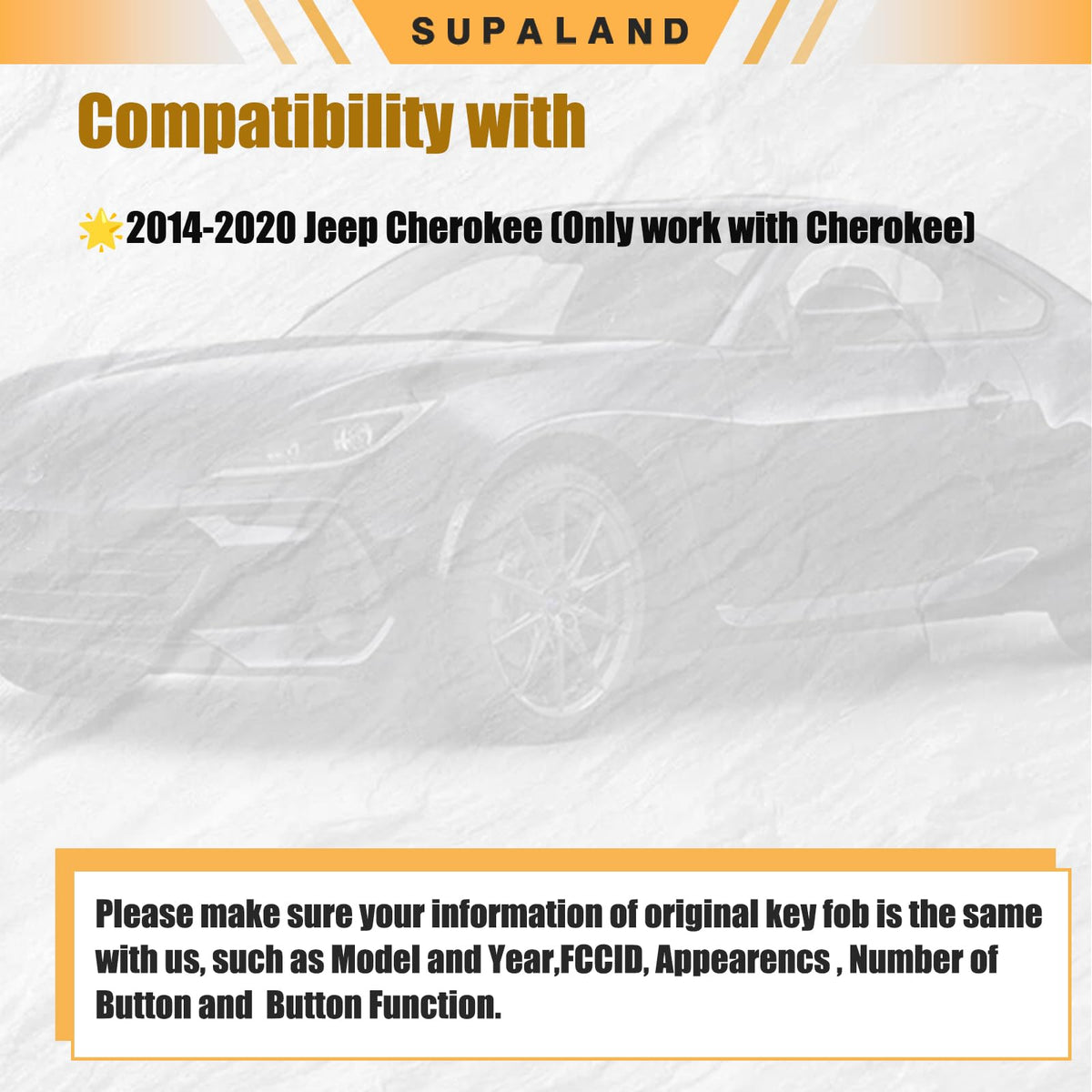 SUPALAND

Compatibility with

🌟2014-2020 Jeep Cherokee (Only work with Cherokee)

Please make sure your information of original key fob is the same with us, such as Model and Year,FCCID, Appearencs , Number of Button and Button Function.